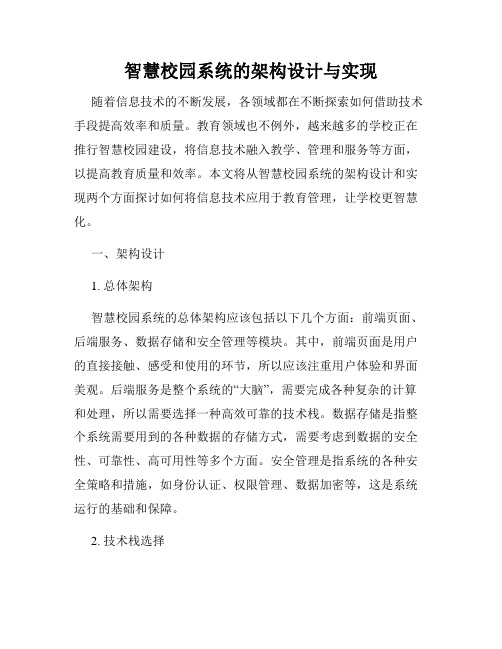 智慧校园系统的架构设计与实现

随着信息技术的不断发展，各领域都在不断探索如何借助技术手段提高效率和质量。教育领域也不例外，越来越多的学校正在推行智慧校园建设，将信息技术融入教学、管理和服务等方面，以提高教育质量和效率。本文将从智慧校园系统的架构设计和实现两个方面探讨如何将信息技术应用于教育管理，让学校更智慧化。

一、架构设计

1. 总体架构

智慧校园系统的总体架构应该包括以下几个方面：前端页面、后端服务、数据存储和安全管理等模块。其中，前端页面是用户的直接接触、感受和使用的环节，所以应该注重用户体验和界面美观。后端服务是整个系统的“大脑”，需要完成各种复杂的计算和处理，所以需要选择一种高效可靠的技术栈。数据存储是指整个系统需要用到的各种数据的存储方式，需要考虑到数据的安全性、可靠性、高可用性等多个方面。安全管理是指系统的各种安全策略和措施，如身份认证、权限管理、数据加密等，这是系统运行的基础和保障。

2. 技术栈选择